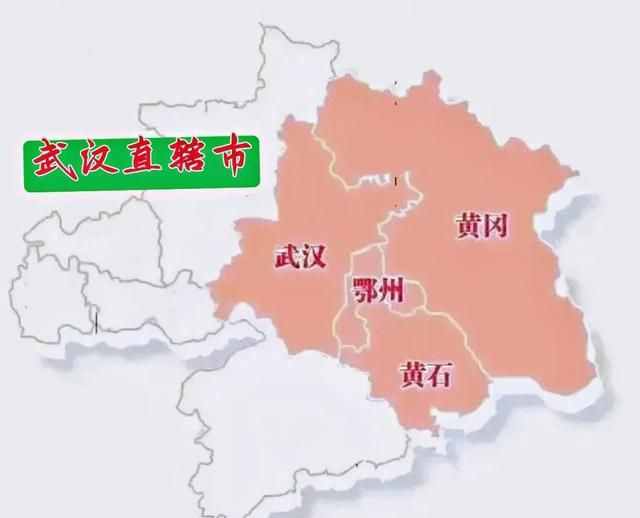 武汉直辖市

黄冈

武汉

鄂州

黄石